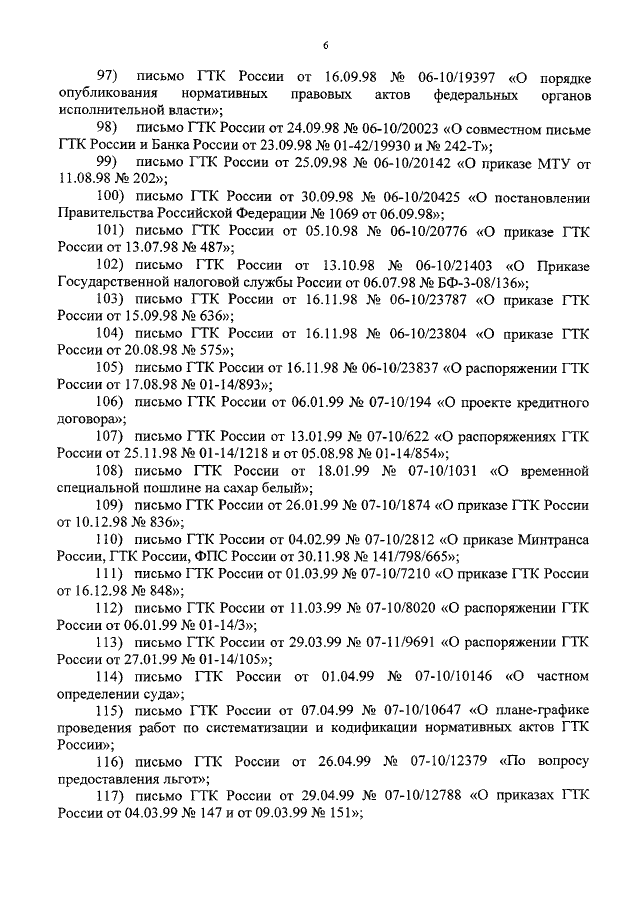 6

97) письмо ГТК России от 16.09.98 № 06-10/19397 «О порядке опубликования нормативных правовых актов федеральных органов исполнительной власти»;

98) письмо ГТК России от 24.09.98 № 06-10/20023 «О совместном письме ГТК России и Банка России от 23.09.98 № 01-42/19930 и № 242-Т»;

99) письмо ГТК России от 25.09.98 № 06-10/20142 «О приказе МТУ от 11.08.98 № 202»;

100) письмо ГТК России от 30.09.98 № 06-10/20425 «О постановлении Правительства Российской Федерации № 1069 от 06.09.98»;

101) письмо ГТК России от 05.10.98 № 06-10/20776 «О приказе ГТК России от 13.07.98 № 487»;

102) письмо ГТК России от 13.10.98 № 06-10/21403 «О Приказе Государственной налоговой службы России от 06.07.98 № БФ-3-08/136»;

103) письмо ГТК России от 16.11.98 № 06-10/23787 «О приказе ГТК России от 15.09.98 № 636»;

104) письмо ГТК России от 16.11.98 № 06-10/23804 «О приказе ГТК России от 20.08.98 № 575»;

105) письмо ГТК России от 16.11.98 № 06-10/23837 «О распоряжении ГТК России от 17.08.98 № 01-14/893»;

106) письмо ГТК России от 06.01.99 № 07-10/194 «О проекте кредитного договора»;

107) письмо ГТК России от 13.01.99 № 07-10/622 «О распоряжениях ГТК России от 25.11.98 № 01-14/1218 и от 05.08.98 № 01-14/854»;

108) письмо ГТК России от 18.01.99 № 07-10/1031 «О временной специальной пошлине на сахар белый»;

109) письмо ГТК России от 26.01.99 № 07-10/1874 «О приказе ГТК России от 10.12.98 № 836»;

110) письмо ГТК России от 04.02.99 № 07-10/2812 «О приказе Минтранса России, ГТК России, ФПС России от 30.11.98 № 141/798/665»;

111) письмо ГТК России от 01.03.99 № 07-10/7210 «О приказе ГТК России от 16.12.98 № 848»;

112) письмо ГТК России от 11.03.99 № 07-10/8020 «О распоряжении ГТК России от 06.01.99 № 01-14/3»;

113) письмо ГТК России от 29.03.99 № 07-11/9691 «О распоряжении ГТК России от 27.01.99 № 01-14/105»;

114) письмо ГТК России от 01.04.99 № 07-10/10146 «О частном определении суда»;

115) письмо ГТК России от 07.04.99 № 07-10/10647 «О плане-графике проведения работ по систематизации и кодификации нормативных актов ГТК России»;

116) письмо ГТК России от 26.04.99 № 07-10/12379 «По вопросу предоставления льгот»;

117) письмо ГТК России от 29.04.99 № 07-10/12788 «О приказах ГТК России от 04.03.99 № 147 и от 09.03.99 № 151»;